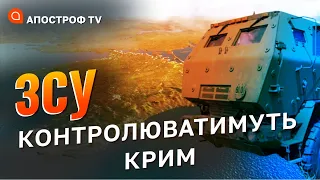 АПОСТРОФ TV

ЗСУ

КОНТРОЛЮВАТИМУТЬ КРИМ